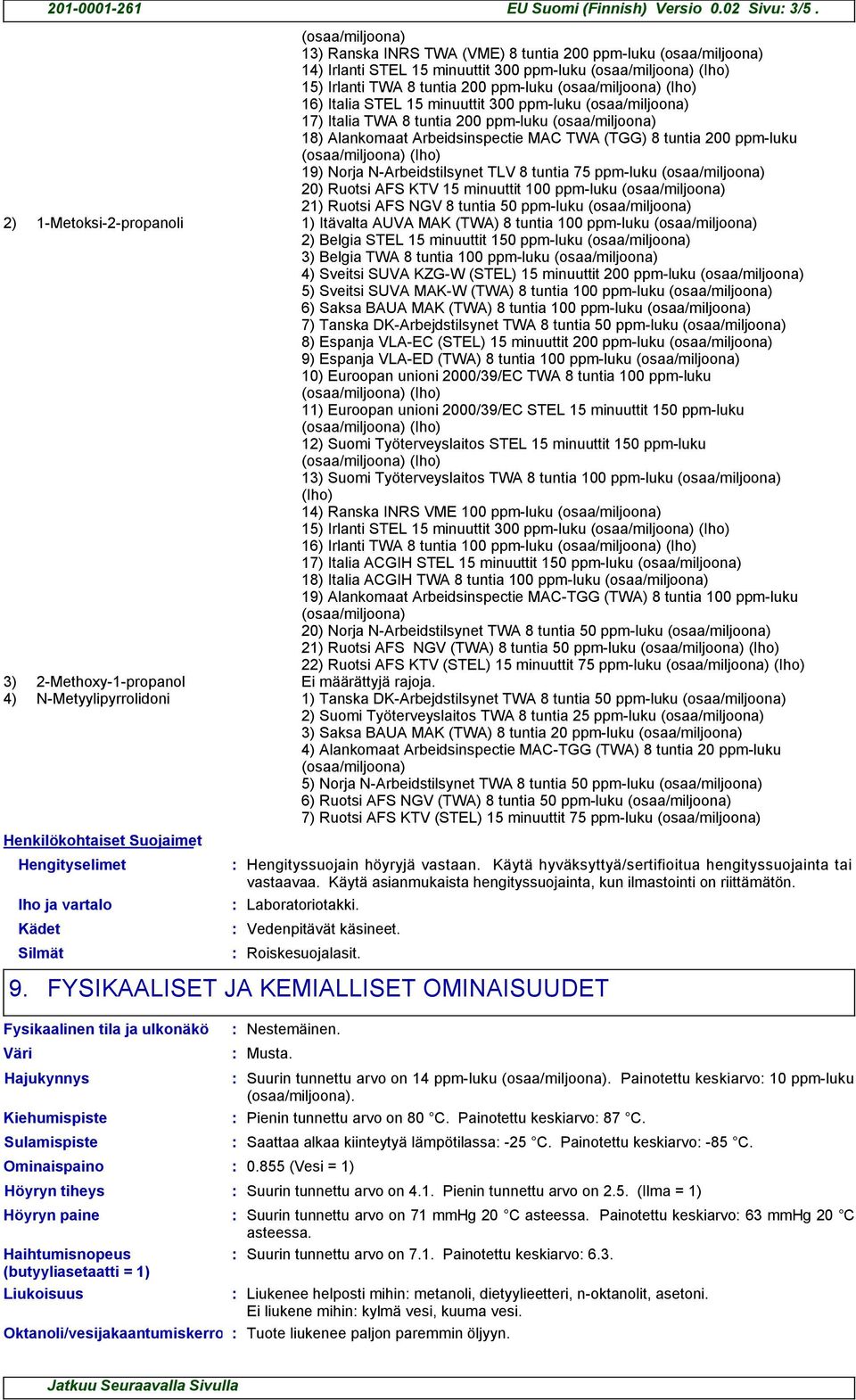 201-0001-261 EU Suomi (Finnish) Versio 0.02 Sivu: 3/5 .

(osaa/miljoona)
13) Ranska INRS TWA (VME) 8 tuntia 200 ppm-luku (osaa/miljoona)
14) Irlanti STEL 15 minuuttit 300 ppm-luku (osaa/miljoona) (Iho)
15) Irlanti TWA 8 tuntia 200 ppm-luku (osaa/miljoona) (Iho)
16) Italia STEL 15 minuuttit 300 ppm-luku (osaa/miljoona)
17) Italia TWA 8 tuntia 200 ppm-luku (osaa/miljoona)
18) Alankomaat Arbeidsinspectie MAC TWA (TGG) 8 tuntia 200 ppm-luku (osaa/miljoona) (Iho)
19) Norja N-Arbeidstilsynet TLV 8 tuntia 75 ppm-luku (osaa/miljoona)
20) Ruotsi AFS KTV 15 minuuttit 100 ppm-luku (osaa/miljoona)
21) Ruotsi AFS NGV 8 tuntia 50 ppm-luku (osaa/miljoona)

2) 1-Metoksi-2-propanoli

1) Itävalta AUVA MAK (TWA) 8 tuntia 100 ppm-luku (osaa/miljoona)
2) Belgia STEL 15 minuuttit 150 ppm-luku (osaa/miljoona)
3) Belgia TWA 8 tuntia 100 ppm-luku (osaa/miljoona)
4) Sveitsi SUVA KZG-W (STEL) 15 minuuttit 200 ppm-luku (osaa/miljoona)
5) Sveitsi SUVA MAK-W (TWA) 8 tuntia 100 ppm-luku (osaa/miljoona)
6) Saksa BAUA MAK (TWA) 8 tuntia 100 ppm-luku (osaa/miljoona)
7) Tanska DK-Arbejdstilsynet TWA 8 tuntia 50 ppm-luku (osaa/miljoona)
8) Espanja VLA-EC (STEL) 15 minuuttit 200 ppm-luku (osaa/miljoona)
9) Espanja VLA-ED (TWA) 8 tuntia 100 ppm-luku (osaa/miljoona)
10) Euroopan unioni 2000/39/EC TWA 8 tuntia 100 ppm-luku (osaa/miljoona) (Iho)
11) Euroopan unioni 2000/39/EC STEL 15 minuuttit 150 ppm-luku (osaa/miljoona) (Iho)
12) Suomi Työterveyslaitos STEL 15 minuuttit 150 ppm-luku (osaa/miljoona) (Iho)
13) Suomi Työterveyslaitos TWA 8 tuntia 100 ppm-luku (osaa/miljoona) (Iho)
14) Ranska INRS VME 100 ppm-luku (osaa/miljoona)
15) Irlanti STEL 15 minuuttit 300 ppm-luku (osaa/miljoona) (Iho)
16) Irlanti TWA 8 tuntia 100 ppm-luku (osaa/miljoona) (Iho)
17) Italia ACGIH STEL 15 minuuttit 150 ppm-luku (osaa/miljoona)
18) Italia ACGIH TWA 8 tuntia 100 ppm-luku (osaa/miljoona)
19) Alankomaat Arbeidsinspectie MAC-TGG (TWA) 8 tuntia 100 ppm-luku (osaa/miljoona)
20) Norja N-Arbeidstilsynet TWA 8 tuntia 50 ppm-luku (osaa/miljoona)
21) Ruotsi AFS NGV (TWA) 8 tuntia 50 ppm-luku (osaa/miljoona) (Iho)
22) Ruotsi AFS KTV (STEL) 15 minuuttit 75 ppm-luku (osaa/miljoona) (Iho)

3) 2-Methoxy-1-propanol

Ei määrättyjä rajoja.

4) N-Metyylipyrrolidoni

1) Tanska DK-Arbejdstilsynet TWA 8 tuntia 50 ppm-luku (osaa/miljoona)
2) Suomi Työterveyslaitos TWA 8 tuntia 25 ppm-luku (osaa/miljoona)
3) Saksa BAUA MAK (TWA) 8 tuntia 20 ppm-luku (osaa/miljoona)
4) Alankomaat Arbeidsinspectie MAC-TGG (TWA) 8 tuntia 20 ppm-luku (osaa/miljoona)
5) Norja N-Arbeidstilsynet TWA 8 tuntia 50 ppm-luku (osaa/miljoona)
6) Ruotsi AFS NGV (TWA) 8 tuntia 50 ppm-luku (osaa/miljoona)
7) Ruotsi AFS KTV (STEL) 15 minuuttit 75 ppm-luku (osaa/miljoona)

Henkilökohtaiset Suojaimet

Hengityselimet : Hengityssuojain höyryjä vastaan. Käytä hyväksyttyä/sertifioitua hengityssuojainta tai vastaavaa. Käytä asianmukaista hengityssuojainta, kun ilmastointi on riittämätön.

Iho ja vartalo : Laboratoriotakki.

Kädet : Vedenpitävät käsineet.

Silmät : Roiskesuojalasit.

9. FYSIKAALISET JA KEMIALLISET OMINAISUUDET

Fysikaalinen tila ja ulkonäkö : Nestemäinen.

Väri : Musta.

Hajukynnys : Suurin tunnettu arvo on 14 ppm-luku (osaa/miljoona). Painotettu keskiarvo: 10 ppm-luku (osaa/miljoona).

Kiehumispiste : Pienin tunnettu arvo on 80 °C. Painotettu keskiarvo: 87 °C.

Sulamispiste : Saattaa alkaa kiinteytyä lämpötilassa: -25 °C. Painotettu keskiarvo: -85 °C.

Ominaispaino : 0.855 (Vesi = 1)

Höyryn tiheys : Suurin tunnettu arvo on 4.1. Pienin tunnettu arvo on 2.5. (Ilma = 1)

Höyryn paine : Suurin tunnettu arvo on 71 mmHg 20 °C asteessa. Painotettu keskiarvo: 63 mmHg 20 °C asteessa.

Haihtumisnopeus (butyyliasetaatti = 1) : Suurin tunnettu arvo on 7.1. Painotettu keskiarvo: 6.3.

Liukoisuus : Liukenee helposti mihin: metanoli, dietyylieetteri, n-oktanolit, asetoni.
Ei liukene mihin: kylmä vesi, kuuma vesi.

Oktanoli/vesijakaantumiskerro : Tuote liukenee paljon paremmin öljyyn.

Jatkuu Seuraavalla Sivulla